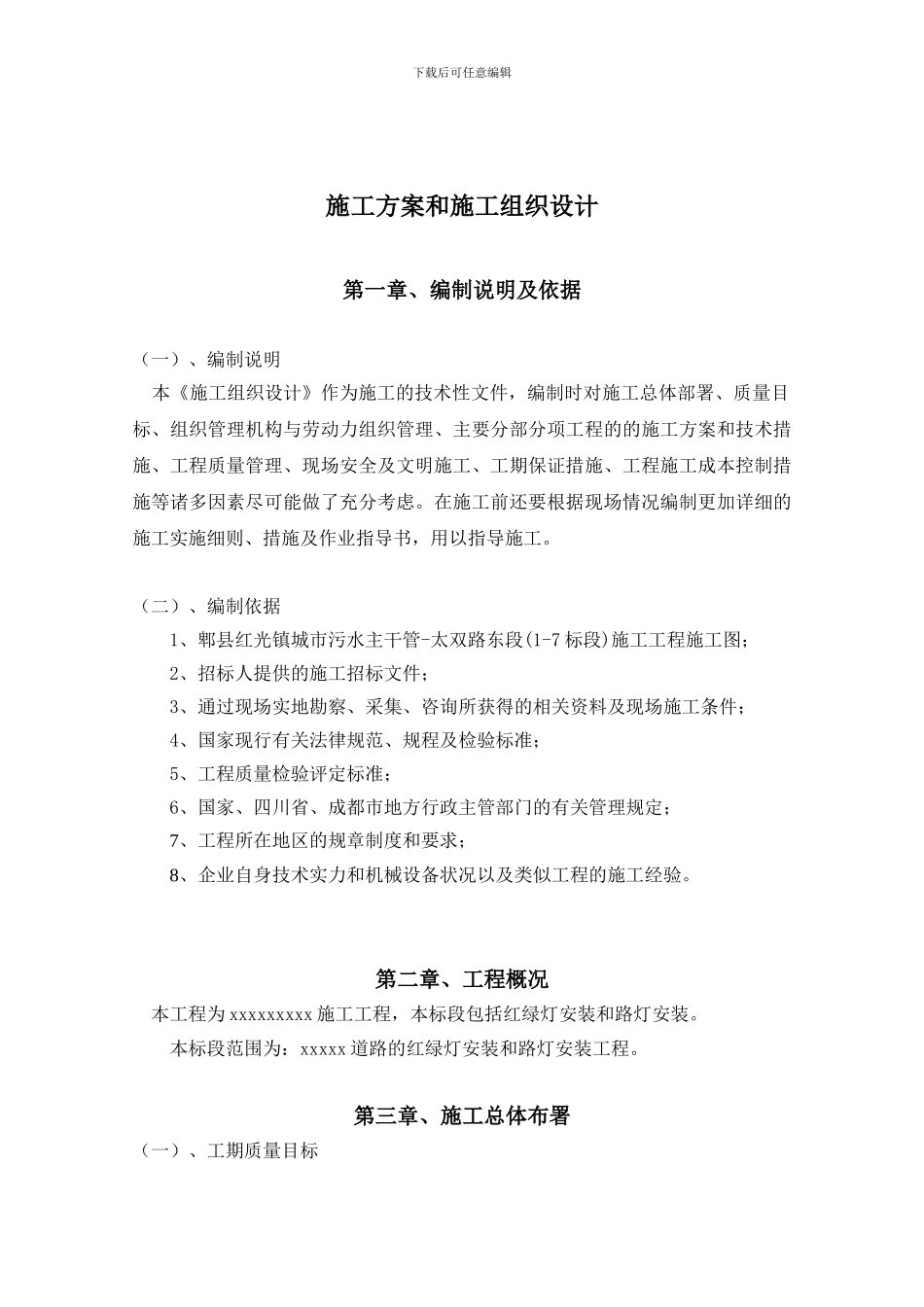 下载后可任意编辑

施工方案和施工组织设计

第一章、编制说明及依据

（一）、编制说明

本《施工组织设计》作为施工的技术性文件，编制时对施工总体部署、质量目标、组织管理机构与劳动力组织管理、主要分部分项工程的的施工方案和技术措施、工程质量管理、现场安全及文明施工、工期保证措施、工程施工成本控制措施等诸多因素尽可能做了充分考虑。在施工前还要根据现场情况编制更加详细的施工实施细则、措施及作业指导书，用以指导施工。

（二）、编制依据

1、郫县红光镇城市污水主干管-太双路东段(1-7 标段)施工工程施工图；

2、招标人提供的施工招标文件；

3、通过现场实地勘察、采集、咨询所获得的相关资料及现场施工条件；

4、国家现行有关法律规范、规程及检验标准；

5、工程质量检验评定标准；

6、国家、四川省、成都市地方行政主管部门的有关管理规定；

7、工程所在地区的规章制度和要求；

8、企业自身技术实力和机械设备状况以及类似工程的施工经验。

第二章、工程概况

本工程为 xxxxxxxxx 施工工程，本标段包括红绿灯安装和路灯安装。

本标段范围为：xxxxx 道路的红绿灯安装和路灯安装工程。

第三章、施工总体布署

（一）、工期质量目标